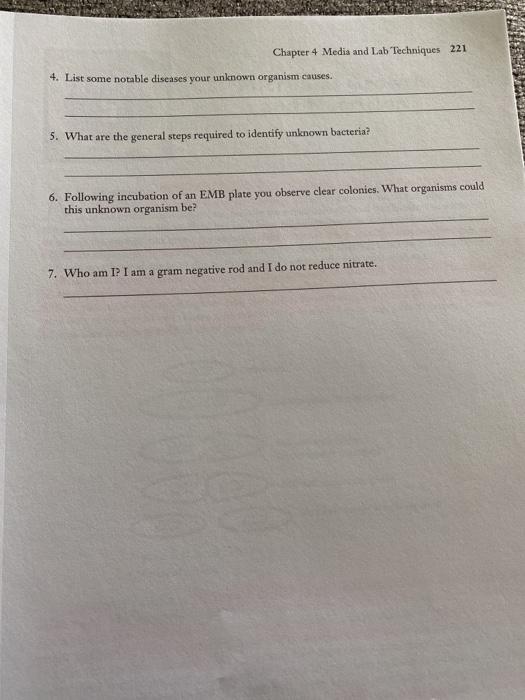 Chapter 4 Media and Lab Techniques 221

4. List some notable diseases your unknown organism causes.

____

____

5. What are the general steps required to identify unknown bacteria?

____

____

6. Following incubation of an EMB plate you observe clear colonies. What organisms could this unknown organism be?

____

____

7. Who am I? I am a gram negative rod and I do not reduce nitrate.

____